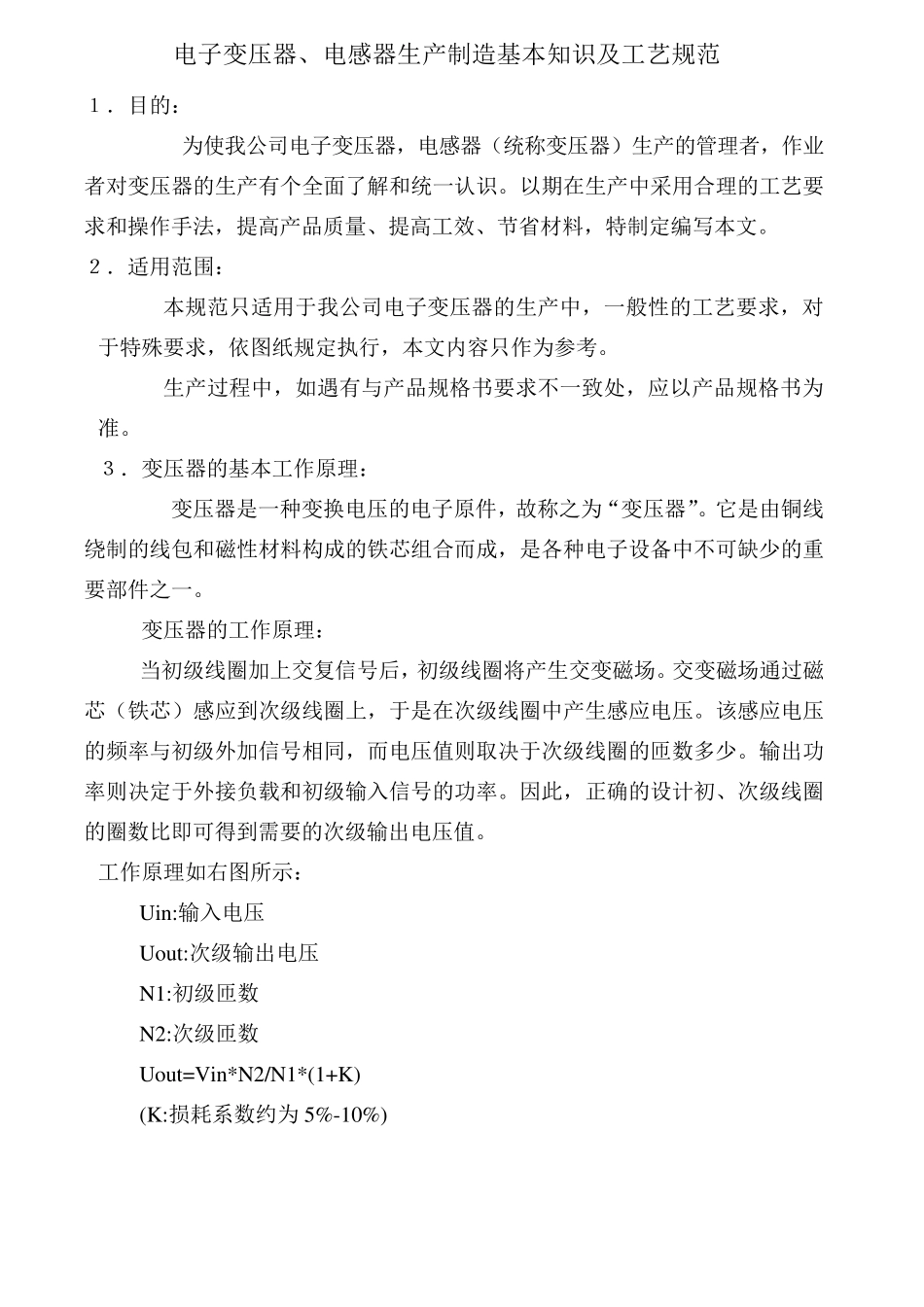 电子变压器、电感器生产制造基本知识及工艺规范

1．目的：

为使我公司电子变压器，电感器（统称变压器）生产的管理者，作业者对变压器的生产有个全面了解和统一认识。以期在生产中采用合理的工艺要求和操作手法，提高产品质量、提高工效、节省材料，特制定编写本文。

2．适用范围：

本规范只适用于我公司电子变压器的生产中，一般性的工艺要求，对于特殊要求，依图纸规定执行，本文内容只作为参考。

生产过程中，如遇有与产品规格书要求不一致处，应以产品规格书为准。

3．变压器的基本工作原理：

变压器是一种变换电压的电子原件，故称之为“变压器”。它是由铜线绕制的线包和磁性材料构成的铁芯组合而成，是各种电子设备中不可缺少的重要部件之一。

变压器的工作原理：

当初级线圈加上交复信号后，初级线圈将产生交变磁场。交变磁场通过磁芯（铁芯）感应到次级线圈上，于是在次级线圈中产生感应电压。该感应电压的频率与初级外加信号相同，而电压值则取决于次级线圈的匝数多少。输出功率则决定于外接负载和初级输入信号的功率。因此，正确的设计初、次级线圈的圈数比即可得到需要的次级输出电压值。

工作原理如右图所示：

Uin:输入电压

Uout:次级输出电压

N1:初级匝数

N2:次级匝数

Uout=Vin*N2/N1*(1+K)

(K:损耗系数约为5%-10%)